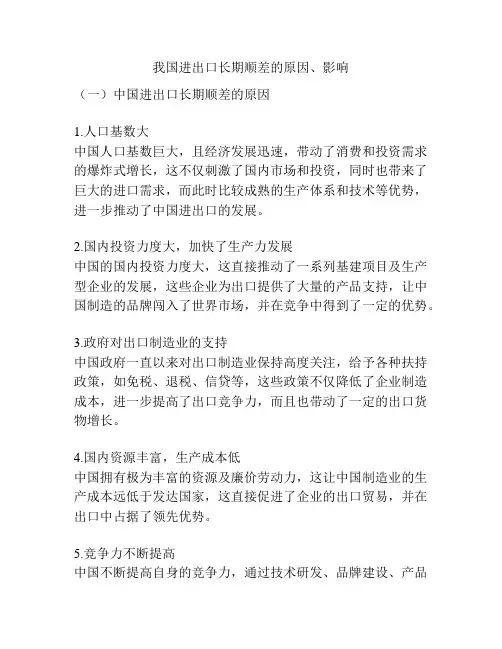 我国进出口长期顺差的原因、影响

（一）中国进出口长期顺差的原因

1.人口基数大
中国人口基数巨大，且经济发展迅速，带动了消费和投资需求的爆炸式增长，这不仅刺激了国内市场和投资，同时也带来了巨大的进口需求，而此时比较成熟的生产体系和技术等优势，进一步推动了中国进出口的发展。

2.国内投资力度大，加快了生产力发展
中国的国内投资力度大，这直接推动了一系列基建项目及生产型企业的发展，这些企业为出口提供了大量的产品支持，让中国制造的品牌闯入了世界市场，并在竞争中得到了一定的优势。

3.政府对出口制造业的支持
中国政府一直以来对出口制造业保持高度关注，给予各种扶持政策，如免税、退税、信贷等，这些政策不仅降低了企业制造成本，进一步提高了出口竞争力，而且也带动了一定的出口货物增长。

4.国内资源丰富，生产成本低
中国拥有极为丰富的资源及廉价劳动力，这让中国制造业的生产成本远低于发达国家，这直接促进了企业的出口贸易，并在出口中占据了领先优势。

5.竞争力不断提高
中国不断提高自身的竞争力，通过技术研发、品牌建设、产品